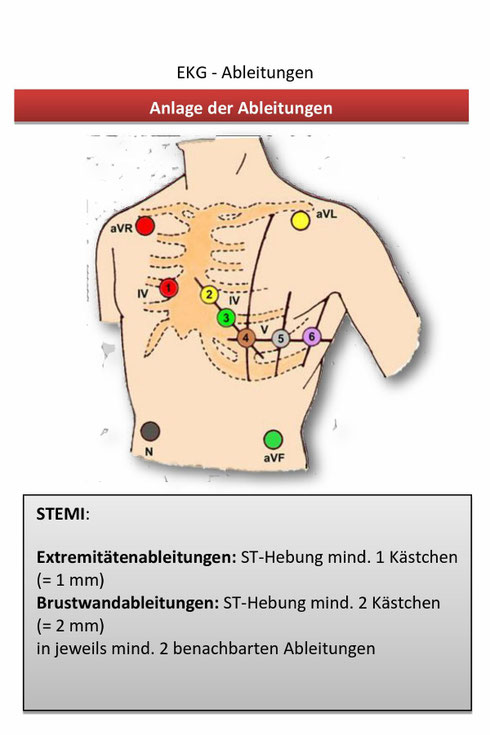 EKG - Ableitungen

Anlage der Ableitungen

aVR
aVL
IV
1
2
IV
3
4
V
5
6
N
aVF

STEMI:

Extremitätenableitungen: ST-Hebung mind. 1 Kästchen (= 1 mm)
Brustwandableitungen: ST-Hebung mind. 2 Kästchen (= 2 mm)
in jeweils mind. 2 benachbarten Ableitungen